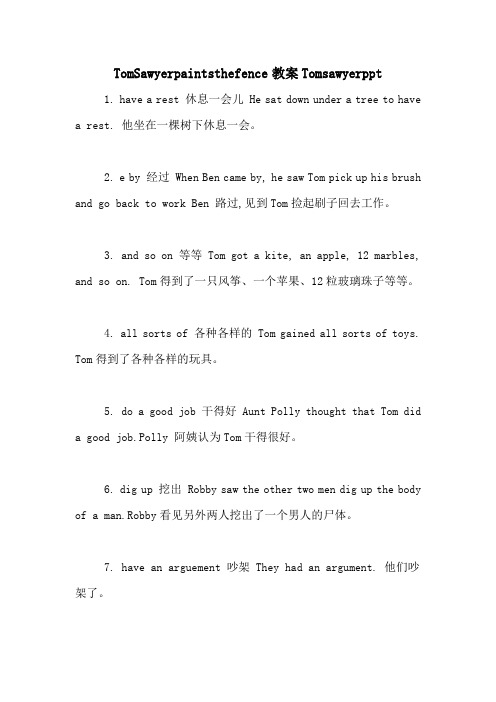 TomSawyerpaintsthefence 教案 Tomsawyerppt

1. have a rest 休息一会儿 He sat down under a tree to have a rest. 他坐在一棵树下休息一会。

2. e by 经过 When Ben came by, he saw Tom pick up his brush and go back to work Ben 路过,见到 Tom 捡起刷子回去工作。

3. and so on 等等 Tom got a kite, an apple, 12 marbles, and so on. Tom 得到了一只风筝、一个苹果、12 粒玻璃珠子等等。

4. all sorts of 各种各样的 Tom gained all sorts of toys. Tom 得到了各种各样的玩具。

5. do a good job 干得好 Aunt Polly thought that Tom did a good job.Polly 阿姨认为 Tom 干得很好。

6. dig up 挖出 Robby saw the other two men dig up the body of a man.Robby 看见另外两人挖出了一个男人的尸体。

7. have an arguement 吵架 They had an argument. 他们吵架了。